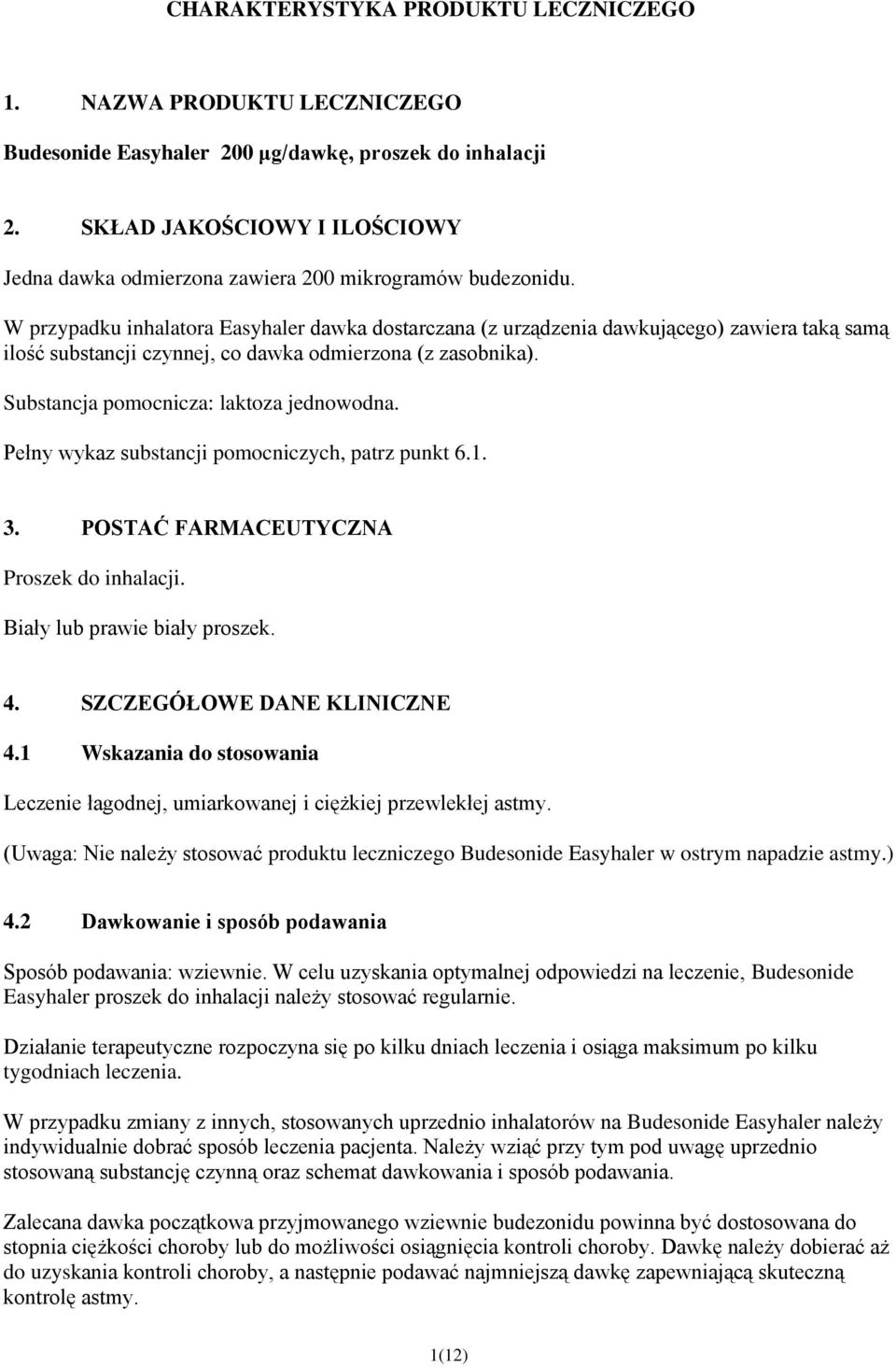 CHARAKTERYSTYKA PRODUKTU LECZNICZEGO

1. NAZWA PRODUKTU LECZNICZEGO

Budesonide Easyhaler 200 µg/dawkę, proszek do inhalacji

2. SKŁAD JAKOŚCIOWY I ILOŚCIOWY

Jedna dawka odmierzona zawiera 200 mikrogramów budezonidu.

W przypadku inhalatora Easyhaler dawka dostarczana (z urządzenia dawkującego) zawiera taką samą ilość substancji czynnej, co dawka odmierzona (z zasobnika).

Substancja pomocnicza: laktoza jednowodna.

Pełny wykaz substancji pomocniczych, patrz punkt 6.1.

3. POSTAĆ FARMACEUTYCZNA

Proszek do inhalacji.

Biały lub prawie biały proszek.

4. SZCZEGÓŁOWE DANE KLINICZNE

4.1 Wskazania do stosowania

Leczenie łagodnej, umiarkowanej i ciężkiej przewlekłej astmy.

(Uwaga: Nie należy stosować produktu leczniczego Budesonide Easyhaler w ostrym napadzie astmy.)

4.2 Dawkowanie i sposób podawania

Sposób podawania: wziewnie. W celu uzyskania optymalnej odpowiedzi na leczenie, Budesonide Easyhaler proszek do inhalacji należy stosować regularnie.

Działanie terapeutyczne rozpoczyna się po kilku dniach leczenia i osiąga maksimum po kilku tygodniach leczenia.

W przypadku zmiany z innych, stosowanych uprzednio inhalatorów na Budesonide Easyhaler należy indywidualnie dobrać sposób leczenia pacjenta. Należy wziąć przy tym pod uwagę uprzednio stosowaną substancję czynną oraz schemat dawkowania i sposób podawania.

Zalecana dawka początkowa przyjmowanego wziewnie budezonidu powinna być dostosowana do stopnia ciężkości choroby lub do możliwości osiągnięcia kontroli choroby. Dawkę należy dobierać aż do uzyskania kontroli choroby, a następnie podawać najmniejszą dawkę zapewniającą skuteczną kontrolę astmy.

1(12)